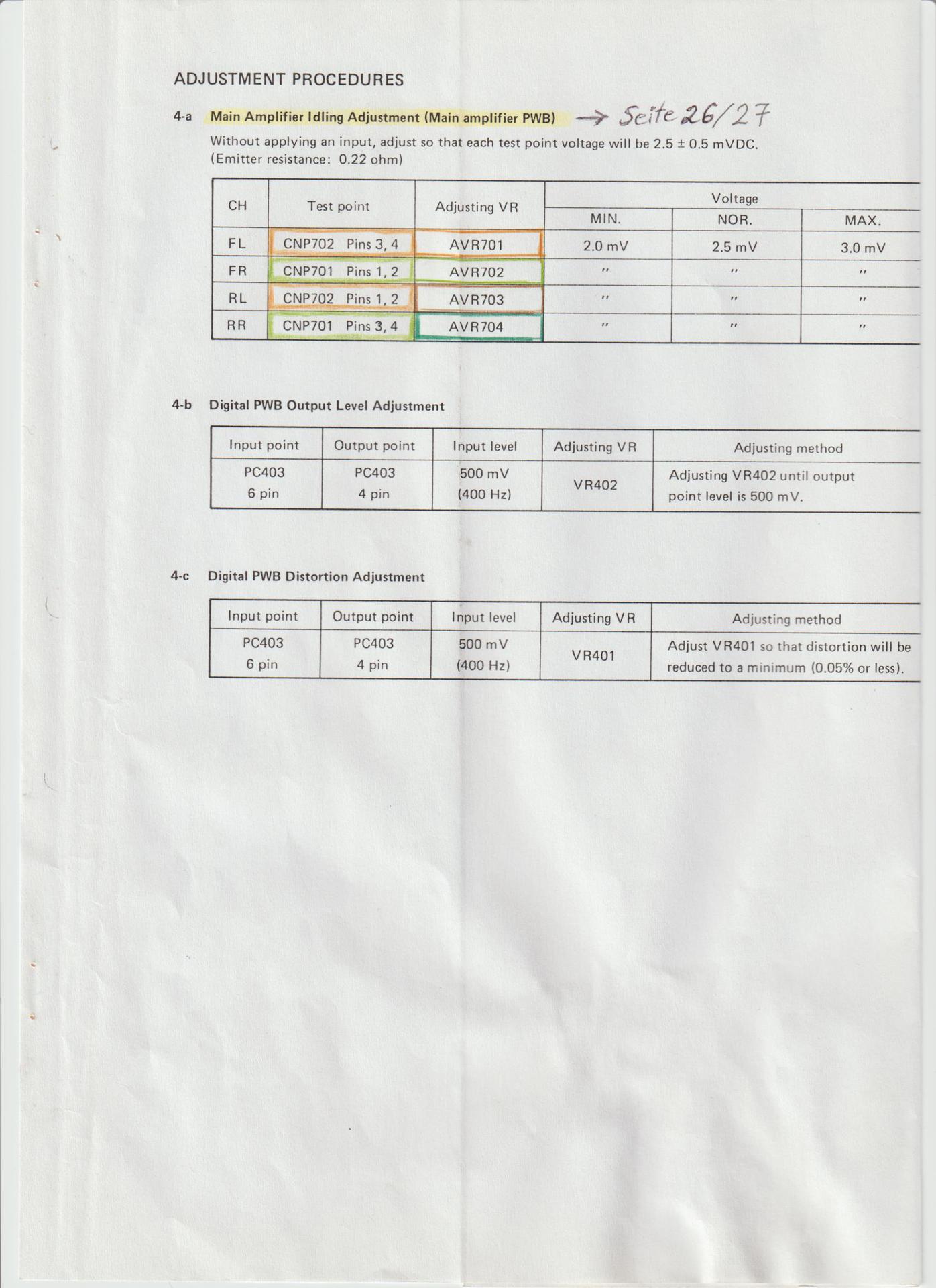 ADJUSTMENT PROCEDURES

4-a Main Amplifier Idling Adjustment (Main amplifier PWB) → Seite 26/27

Without applying an input, adjust so that each test point voltage will be 2.5 ± 0.5 mVDC. (Emitter resistance: 0.22 ohm)

| CH | Test point | Adjusting VR | Voltage MIN. | Voltage NOR. | Voltage MAX. |
|---|---|---|---|---|---|
| FL | CNP702 Pins 3, 4 | AVR701 | 2.0 mV | 2.5 mV | 3.0 mV |
| FR | CNP701 Pins 1, 2 | AVR702 | " | " | " |
| RL | CNP702 Pins 1, 2 | AVR703 | " | " | " |
| RR | CNP701 Pins 3, 4 | AVR704 | " | " | " |

4-b Digital PWB Output Level Adjustment

| Input point | Output point | Input level | Adjusting VR | Adjusting method |
|---|---|---|---|---|
| PC403 6 pin | PC403 4 pin | 500 mV (400 Hz) | VR402 | Adjusting VR402 until output point level is 500 mV. |

4-c Digital PWB Distortion Adjustment

| Input point | Output point | Input level | Adjusting VR | Adjusting method |
|---|---|---|---|---|
| PC403 6 pin | PC403 4 pin | 500 mV (400 Hz) | VR401 | Adjust VR401 so that distortion will be reduced to a minimum (0.05% or less). |